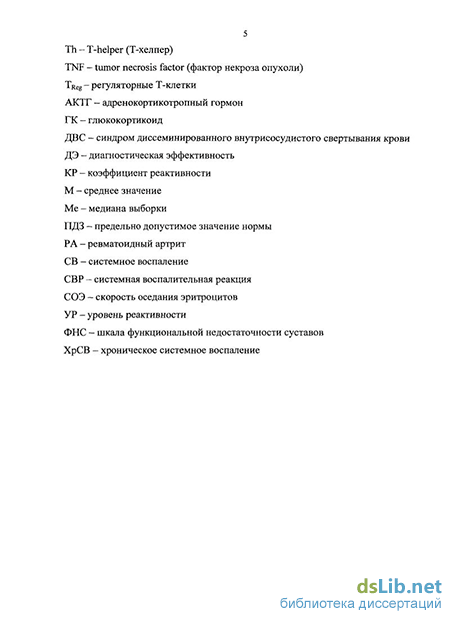 5

Th – T-helper (Т-хелпер)

TNF – tumor necrosis factor (фактор некроза опухоли)

$T_{Reg}$ – регуляторные Т-клетки

АКТГ – адренокортикотропный гормон

ГК – глюкокортикоид

ДВС – синдром диссеминированного внутрисосудистого свертывания крови

ДЭ – диагностическая эффективность

КР – коэффициент реактивности

М – среднее значение

Ме – медиана выборки

ПДЗ – предельно допустимое значение нормы

РА – ревматоидный артрит

СВ – системное воспаление

СВР – системная воспалительная реакция

СОЭ – скорость оседания эритроцитов

УР – уровень реактивности

ФНС – шкала функциональной недостаточности суставов

ХрСВ – хроническое системное воспаление

dsLib.net
библиотека диссертаций